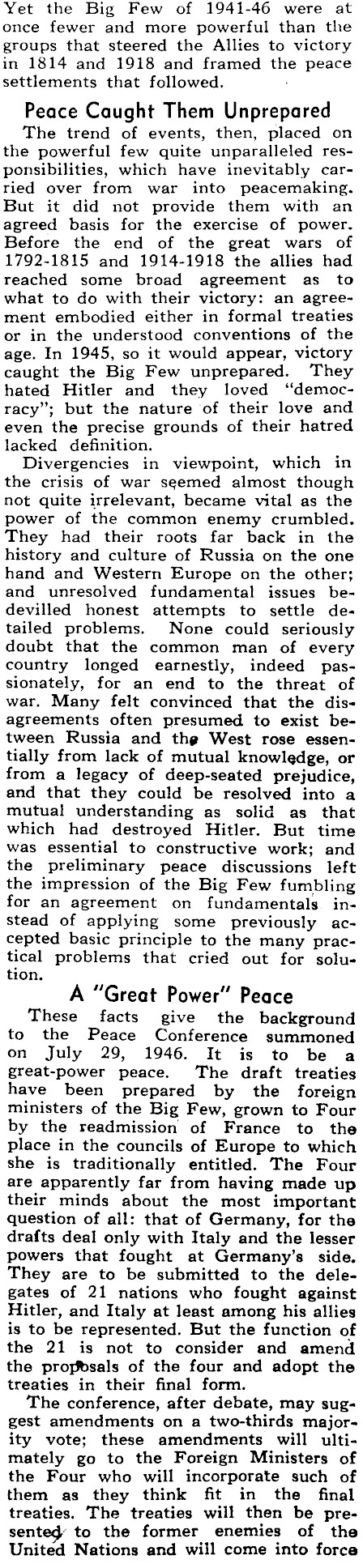 Yet the Big Few of 1941-46 were at once fewer and more powerful than the groups that steered the Allies to victory in 1814 and 1918 and framed the peace settlements that followed.

Peace Caught Them Unprepared

The trend of events, then, placed on the powerful few quite unparalleled responsibilities, which have inevitably carried over from war into peacemaking. But it did not provide them with an agreed basis for the exercise of power. Before the end of the great wars of 1792-1815 and 1914-1918 the allies had reached some broad agreement as to what to do with their victory: an agreement embodied either in formal treaties or in the understood conventions of the age. In 1945, so it would appear, victory caught the Big Few unprepared. They hated Hitler and they loved "democracy"; but the nature of their love and even the precise grounds of their hatred lacked definition.

Divergencies in viewpoint, which in the crisis of war seemed almost though not quite irrelevant, became vital as the power of the common enemy crumbled. They had their roots far back in the history and culture of Russia on the one hand and Western Europe on the other; and unresolved fundamental issues bedevilled honest attempts to settle detailed problems. None could seriously doubt that the common man of every country longed earnestly, indeed passionately, for an end to the threat of war. Many felt convinced that the disagreements often presumed to exist between Russia and the West rose essentially from lack of mutual knowledge, or from a legacy of deep-seated prejudice, and that they could be resolved into a mutual understanding as solid as that which had destroyed Hitler. But time was essential to constructive work; and the preliminary peace discussions left the impression of the Big Few fumbling for an agreement on fundamentals instead of applying some previously accepted basic principle to the many practical problems that cried out for solution.

A "Great Power" Peace

These facts give the background to the Peace Conference summoned on July 29, 1946. It is to be a great-power peace. The draft treaties have been prepared by the foreign ministers of the Big Few, grown to Four by the readmission of France to the place in the councils of Europe to which she is traditionally entitled. The Four are apparently far from having made up their minds about the most important question of all: that of Germany, for the drafts deal only with Italy and the lesser powers that fought at Germany's side. They are to be submitted to the delegates of 21 nations who fought against Hitler, and Italy at least among his allies is to be represented. But the function of the 21 is not to consider and amend the proposals of the four and adopt the treaties in their final form.

The conference, after debate, may suggest amendments on a two-thirds majority vote; these amendments will ultimately go to the Foreign Ministers of the Four who will incorporate such of them as they think fit in the final treaties. The treaties will then be presented to the former enemies of the United Nations and will come into force